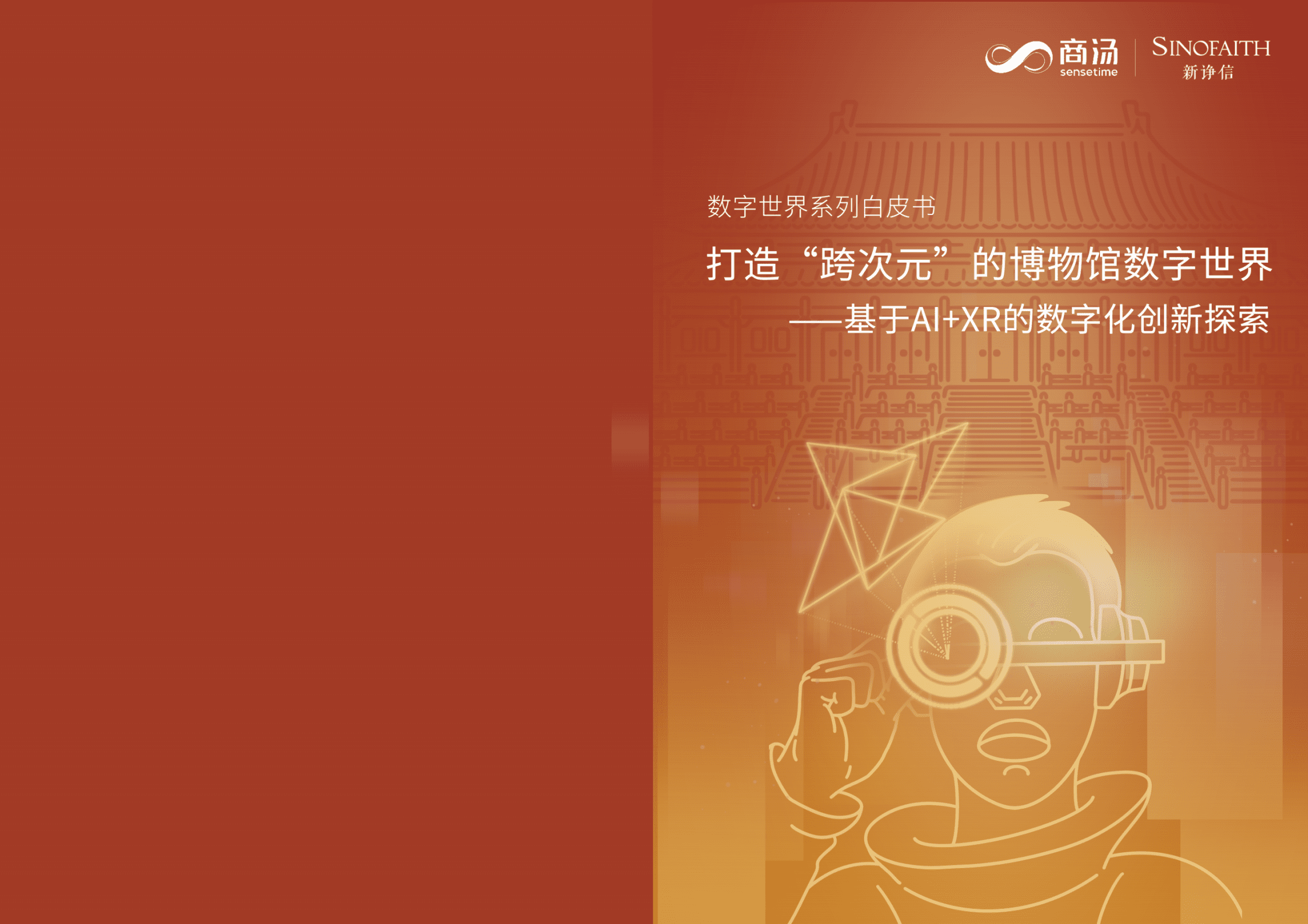 商汤 sensetime

SINOFAITH 新诤信

数字世界系列白皮书

打造“跨次元”的博物馆数字世界

——基于AI+XR的数字化创新探索